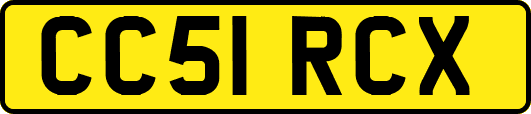 CC51 RCX